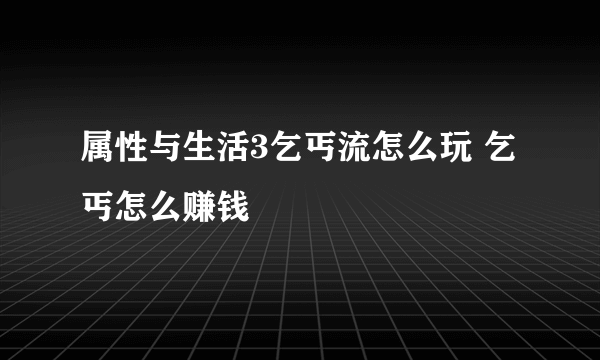 属性与生活3乞丐流怎么玩 乞丐怎么赚钱